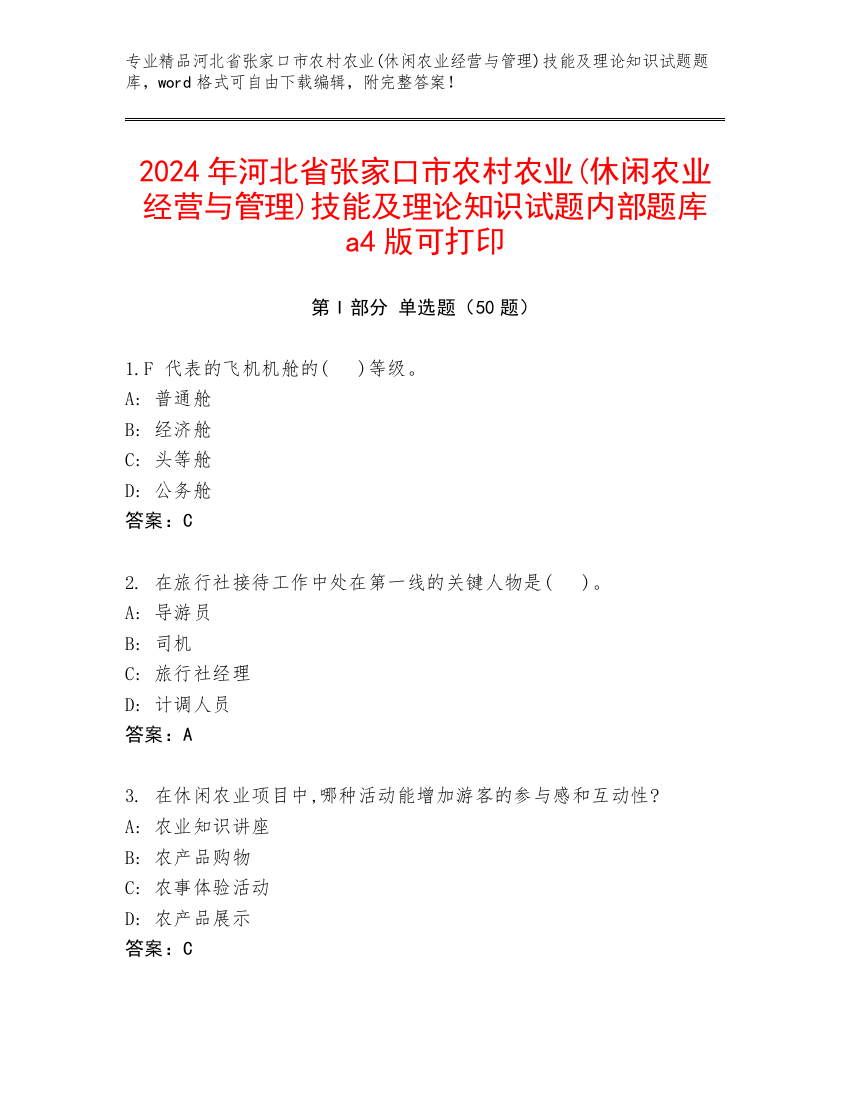 专业精品河北省张家口市农村农业(休闲农业经营与管理)技能及理论知识试题题库，word 格式可自由下载编辑，附完整答案！

2024 年河北省张家口市农村农业(休闲农业经营与管理)技能及理论知识试题内部题库 a4 版可打印

第 I 部分 单选题（50 题）

1.F 代表的飞机机舱的(　)等级。
A: 普通舱
B: 经济舱
C: 头等舱
D: 公务舱
答案：C

2. 在旅行社接待工作中处在第一线的关键人物是(　)。
A: 导游员
B: 司机
C: 旅行社经理
D: 计调人员
答案：A

3. 在休闲农业项目中,哪种活动能增加游客的参与感和互动性?
A: 农业知识讲座
B: 农产品购物
C: 农事体验活动
D: 农产品展示
答案：C